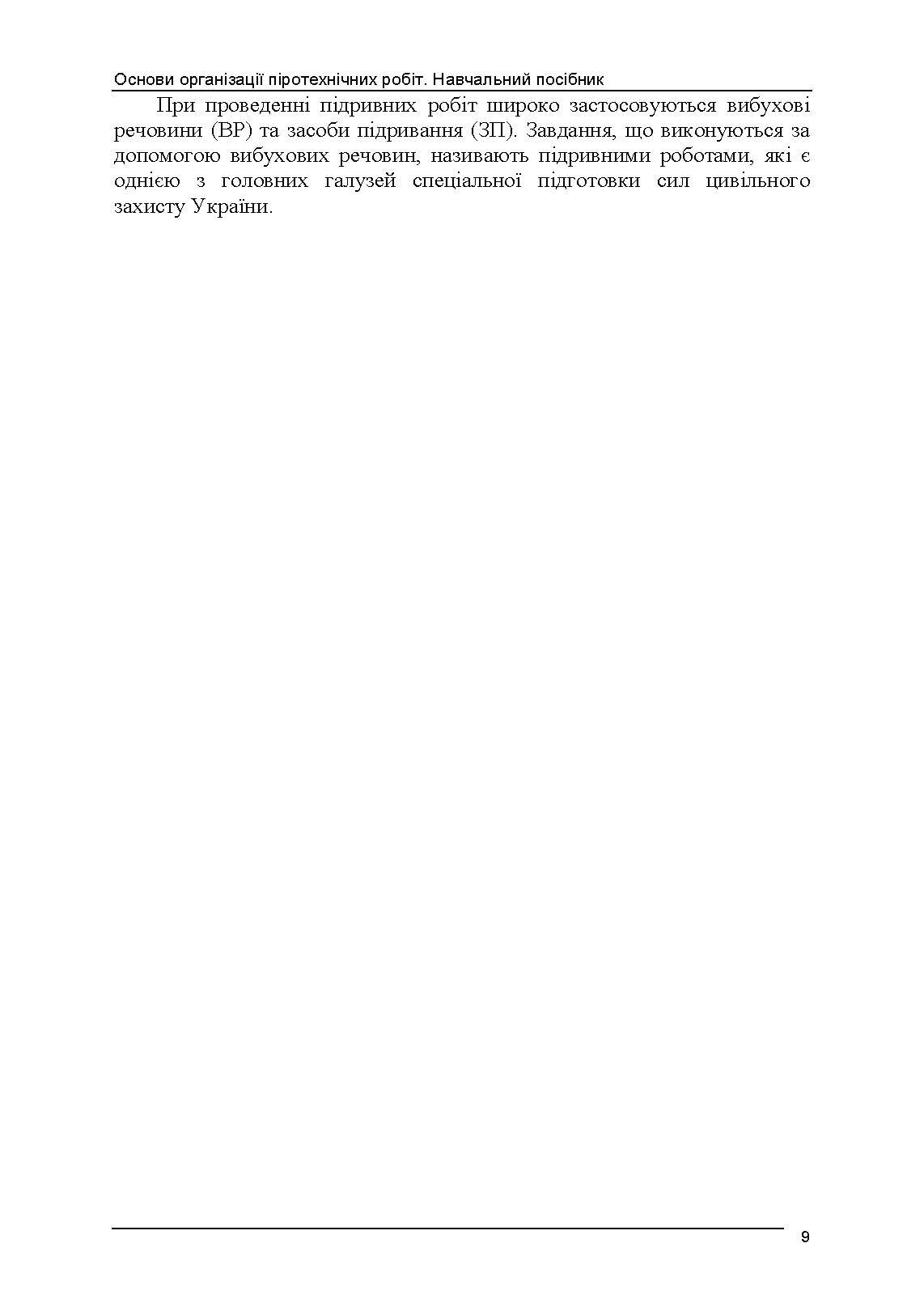 Основи організації піротехнічних робіт. Навчальний посібник

При проведенні підривних робіт широко застосовуються вибухові речовини (ВР) та засоби підривання (ЗП). Завдання, що виконуються за допомогою вибухових речовин, називають підривними роботами, які є однією з головних галузей спеціальної підготовки сил цивільного захисту України.

9